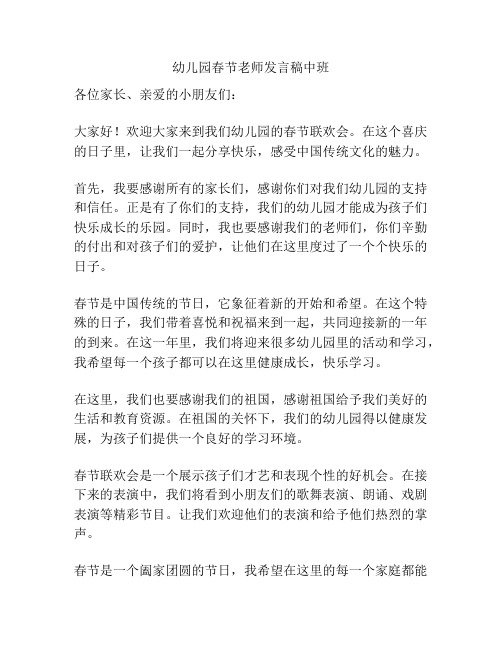 幼儿园春节老师发言稿中班

各位家长、亲爱的小朋友们：

大家好！欢迎大家来到我们幼儿园的春节联欢会。在这个喜庆的日子里，让我们一起分享快乐，感受中国传统文化的魅力。

首先，我要感谢所有的家长们，感谢你们对我们幼儿园的支持和信任。正是有了你们的支持，我们的幼儿园才能成为孩子们快乐成长的乐园。同时，我也要感谢我们的老师们，你们辛勤的付出和对孩子们的爱护，让他们在这里度过了一个个快乐的日子。

春节是中国传统的节日，它象征着新的开始和希望。在这个特殊的日子，我们带着喜悦和祝福来到一起，共同迎接新的一年的到来。在这一年里，我们将迎来很多幼儿园里的活动和学习，我希望每一个孩子都可以在这里健康成长，快乐学习。

在这里，我们也要感谢我们的祖国，感谢祖国给予我们美好的生活和教育资源。在祖国的关怀下，我们的幼儿园得以健康发展，为孩子们提供一个良好的学习环境。

春节联欢会是一个展示孩子们才艺和表现个性的好机会。在接下来的表演中，我们将看到小朋友们的歌舞表演、朗诵、戏剧表演等精彩节目。让我们欢迎他们的表演和给予他们热烈的掌声。

春节是一个阖家团圆的节日，我希望在这里的每一个家庭都能